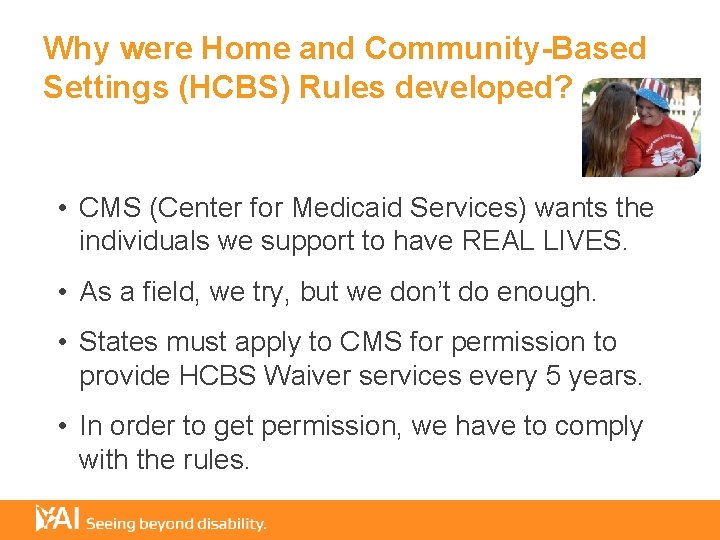 Why were Home and Community-Based Settings (HCBS) Rules developed?

• CMS (Center for Medicaid Services) wants the individuals we support to have REAL LIVES.

• As a field, we try, but we don't do enough.

• States must apply to CMS for permission to provide HCBS Waiver services every 5 years.

• In order to get permission, we have to comply with the rules.

YAI Seeing beyond disability.